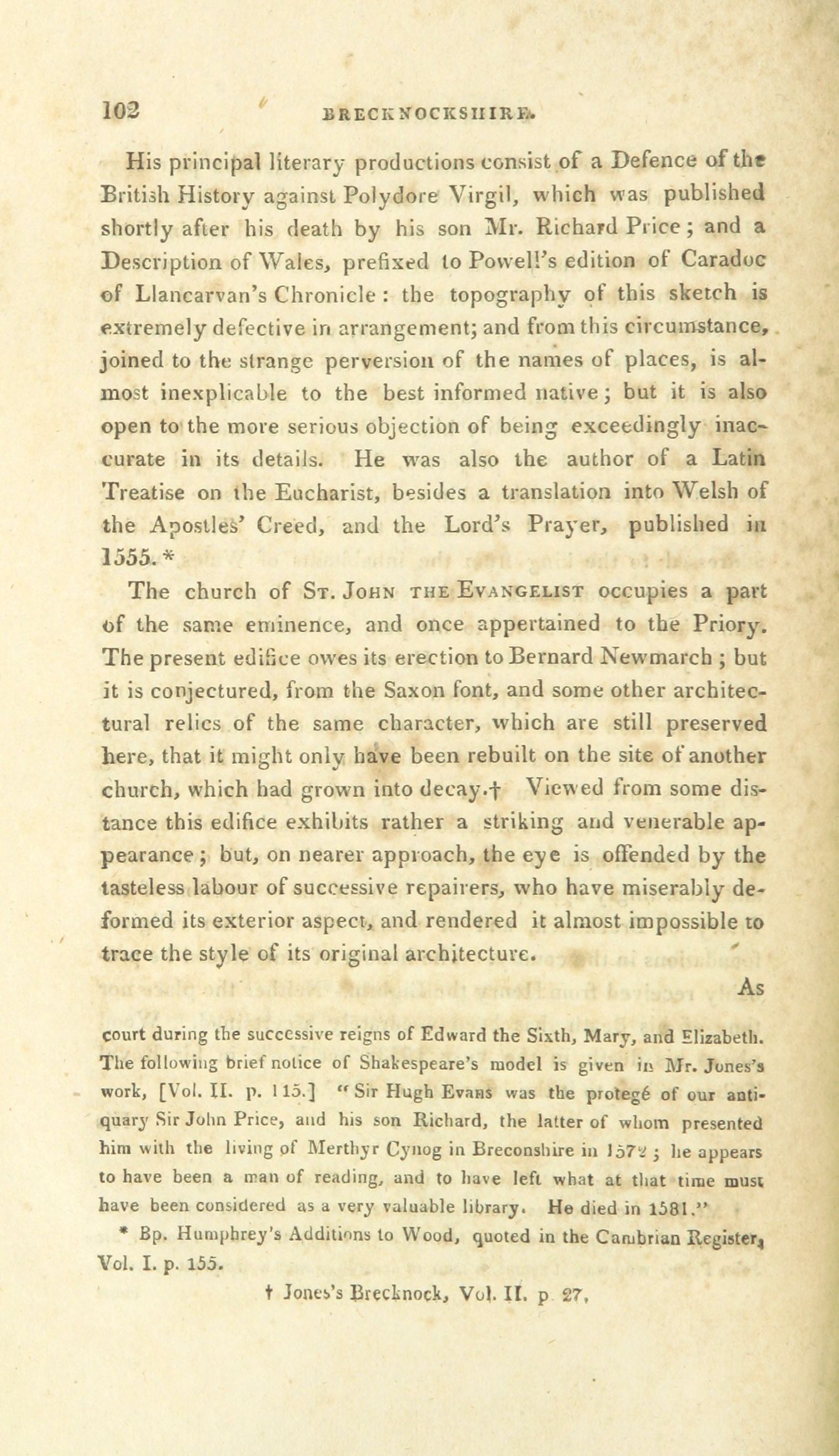 102 BRECKNOCKSHIRE.

His principal literary productions consist of a Defence of the British History against Polydore Virgil, which was published shortly after his death by his son Mr. Richard Price; and a Description of Wales, prefixed to Powell's edition of Caradoc of Llancarvan's Chronicle: the topography of this sketch is extremely defective in arrangement; and from this circumstance, joined to the strange perversion of the names of places, is almost inexplicable to the best informed native; but it is also open to the more serious objection of being exceedingly inaccurate in its details. He was also the author of a Latin Treatise on the Eucharist, besides a translation into Welsh of the Apostles' Creed, and the Lord's Prayer, published in 1555.*

The church of St. John the Evangelist occupies a part of the same eminence, and once appertained to the Priory. The present edifice owes its erection to Bernard Newmarch; but it is conjectured, from the Saxon font, and some other architectural relics of the same character, which are still preserved here, that it might only have been rebuilt on the site of another church, which had grown into decay.† Viewed from some distance this edifice exhibits rather a striking and venerable appearance; but, on nearer approach, the eye is offended by the tasteless labour of successive repairers, who have miserably deformed its exterior aspect, and rendered it almost impossible to trace the style of its original architecture.

As

court during the successive reigns of Edward the Sixth, Mary, and Elizabeth. The following brief notice of Shakespeare's model is given in Mr. Jones's work, [Vol. II. p. 115.] "Sir Hugh Evans was the protegé of our antiquary Sir John Price, and his son Richard, the latter of whom presented him with the living of Merthyr Cynog in Breconshire in 1572; he appears to have been a man of reading, and to have left what at that time must have been considered as a very valuable library. He died in 1581."

* Bp. Humphrey's Additions to Wood, quoted in the Cambrian Register, Vol. I. p. 155.

† Jones's Brecknock, Vol. II. p 27.